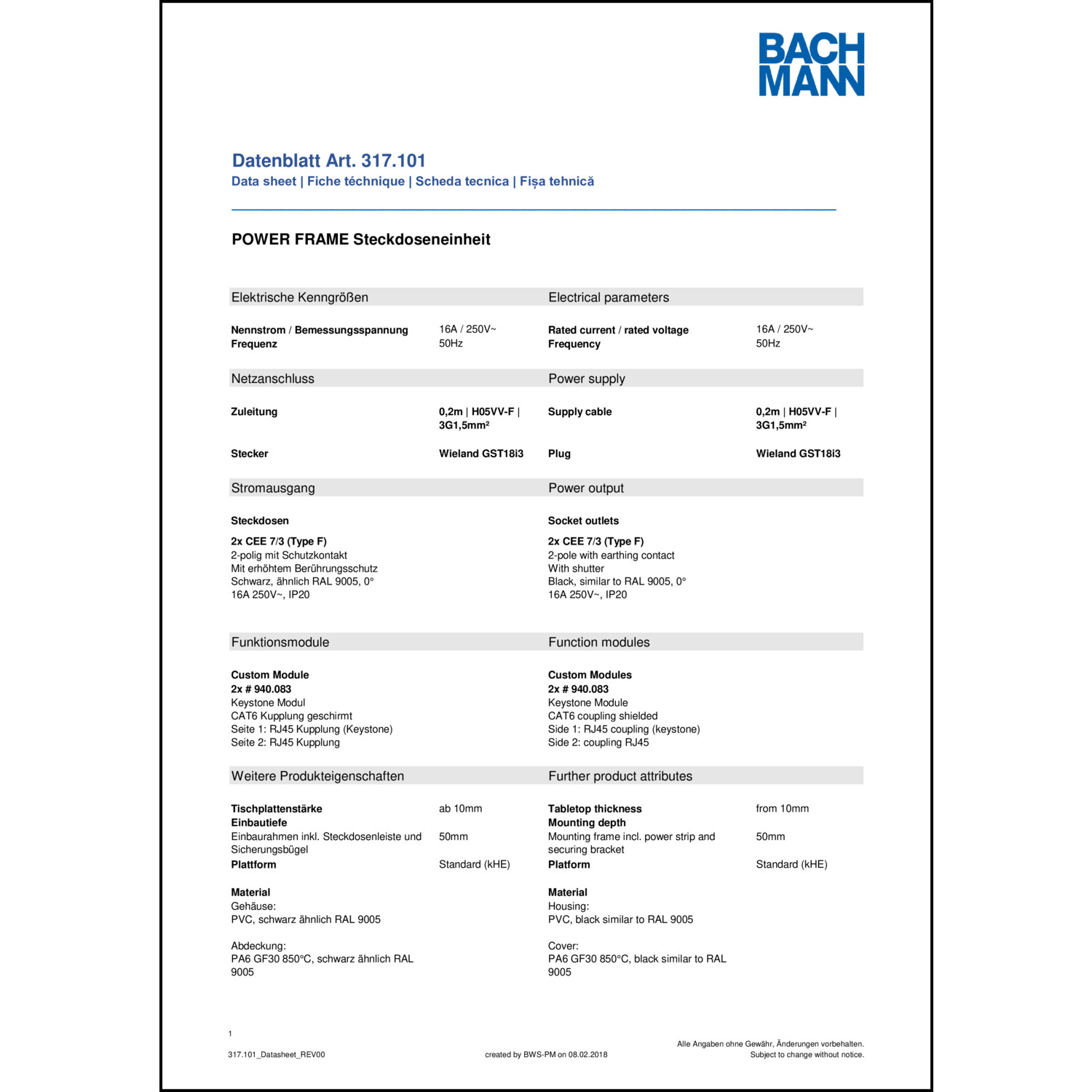 BACH
MANN

Datenblatt Art. 317.101
Data sheet | Fiche téchnique | Scheda tecnica | Fișa tehnică

POWER FRAME Steckdoseneinheit

Elektrische Kenngrößen

Nennstrom / Bemessungsspannung 16A / 250V~
Frequenz 50Hz

Netzanschluss

Zuleitung 0,2m | H05VV-F | 3G1,5mm²

Stecker Wieland GST18i3

Stromausgang

Steckdosen

2x CEE 7/3 (Type F)
2-polig mit Schutzkontakt
Mit erhöhtem Berührungsschutz
Schwarz, ähnlich RAL 9005, 0°
16A 250V~, IP20

Funktionsmodule

Custom Module
2x # 940.083
Keystone Modul
CAT6 Kupplung geschirmt
Seite 1: RJ45 Kupplung (Keystone)
Seite 2: RJ45 Kupplung

Weitere Produkteigenschaften

Tischplattenstärke ab 10mm
Einbautiefe
Einbaurahmen inkl. Steckdosenleiste und Sicherungsbügel 50mm
Plattform Standard (kHE)

Material
Gehäuse:
PVC, schwarz ähnlich RAL 9005

Abdeckung:
PA6 GF30 850°C, schwarz ähnlich RAL 9005

Electrical parameters

Rated current / rated voltage 16A / 250V~
Frequency 50Hz

Power supply

Supply cable 0,2m | H05VV-F | 3G1,5mm²

Plug Wieland GST18i3

Power output

Socket outlets

2x CEE 7/3 (Type F)
2-pole with earthing contact
With shutter
Black, similar to RAL 9005, 0°
16A 250V~, IP20

Function modules

Custom Modules
2x # 940.083
Keystone Module
CAT6 coupling shielded
Side 1: RJ45 coupling (keystone)
Side 2: coupling RJ45

Further product attributes

Tabletop thickness from 10mm
Mounting depth
Mounting frame incl. power strip and securing bracket 50mm
Platform Standard (kHE)

Material
Housing:
PVC, black similar to RAL 9005

Cover:
PA6 GF30 850°C, black similar to RAL 9005

1

317.101_Datasheet_REV00 created by BWS-PM on 08.02.2018 Alle Angaben ohne Gewähr, Änderungen vorbehalten.
Subject to change without notice.